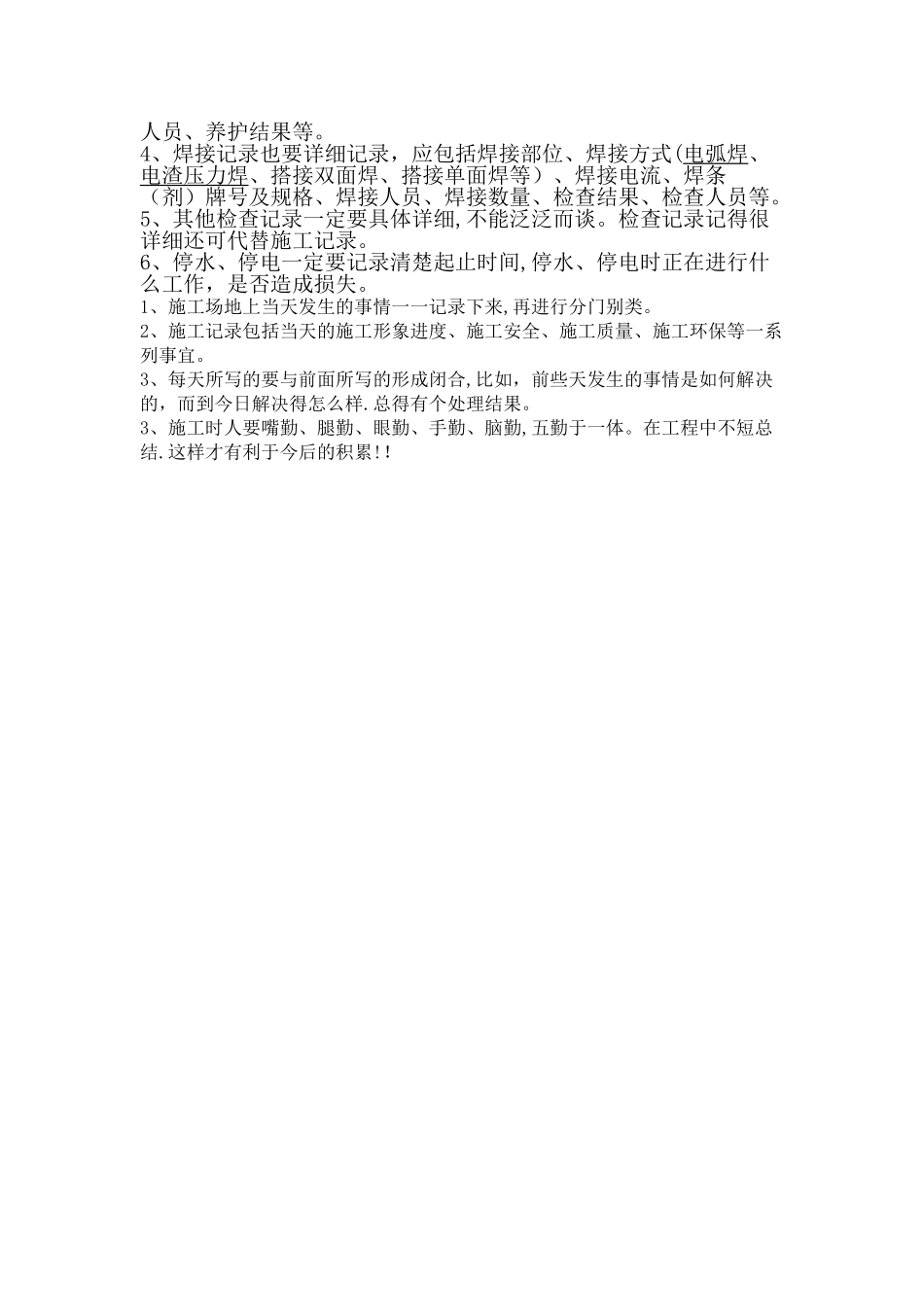 人员、养护结果等。

4、焊接记录也要详细记录，应包括焊接部位、焊接方式(电弧焊、电渣压力焊、搭接双面焊、搭接单面焊等）、焊接电流、焊条（剂）牌号及规格、焊接人员、焊接数量、检查结果、检查人员等。

5、其他检查记录一定要具体详细,不能泛泛而谈。检查记录记得很详细还可代替施工记录。

6、停水、停电一定要记录清楚起止时间,停水、停电时正在进行什么工作，是否造成损失。

1、施工场地上当天发生的事情一一记录下来,再进行分门别类。

2、施工记录包括当天的施工形象进度、施工安全、施工质量、施工环保等一系列事宜。

3、每天所写的要与前面所写的形成闭合,比如，前些天发生的事情是如何解决的，而到今日解决得怎么样.总得有个处理结果。

3、施工时人要嘴勤、腿勤、眼勤、手勤、脑勤,五勤于一体。在工程中不短总结.这样才有利于今后的积累!!